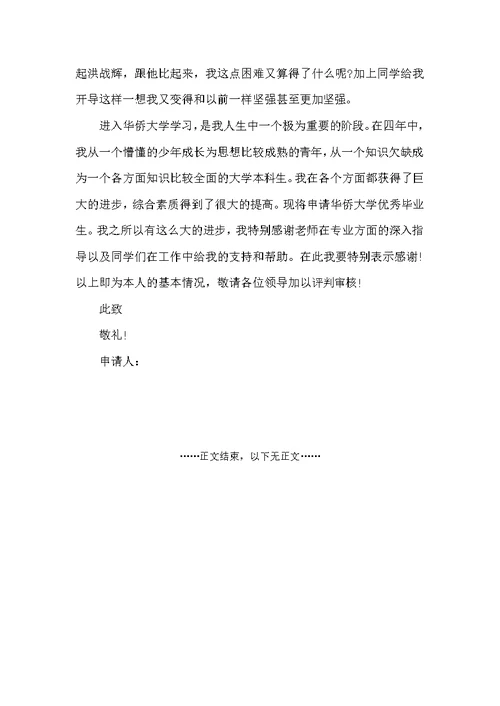 起洪战辉，跟他比起来，我这点困难又算得了什么呢?加上同学给我开导这样一想我又变得和以前一样坚强甚至更加坚强。

进入华侨大学学习，是我人生中一个极为重要的阶段。在四年中，我从一个懵懂的少年成长为思想比较成熟的青年，从一个知识欠缺成为一个各方面知识比较全面的大学本科生。我在各个方面都获得了巨大的进步，综合素质得到了很大的提高。现将申请华侨大学优秀毕业生。我之所以有这么大的进步，我特别感谢老师在专业方面的深入指导以及同学们在工作中给我的支持和帮助。在此我要特别表示感谢!以上即为本人的基本情况，敬请各位领导加以评判审核!

此致

敬礼!

申请人：

……正文结束，以下无正文……